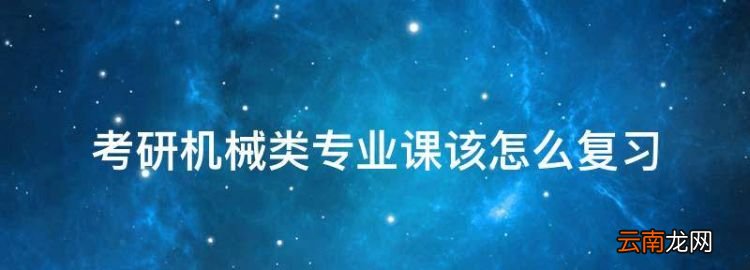 考研机械类专业课该怎么复习

云南龙网